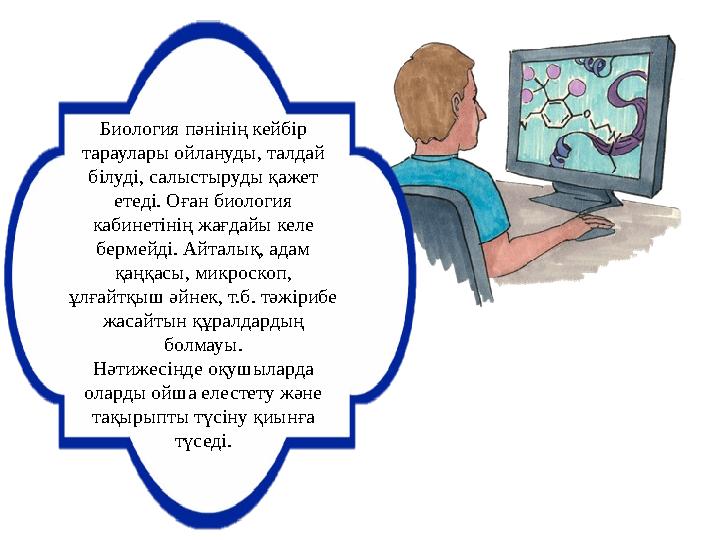 Биология пәнінің кейбір тараулары ойлануды, талдай білуді, салыстыруды қажет етеді. Оған биология кабинетінің жағдайы келе бермейді. Айталық, адам қаңқасы, микроскоп, ұлғайтқыш әйнек, т.б. тәжірибе жасайтын құралдардың болмауы.
Нәтижесінде оқушыларда оларды ойша елестету және тақырыпты түсіну қиынға түседі.